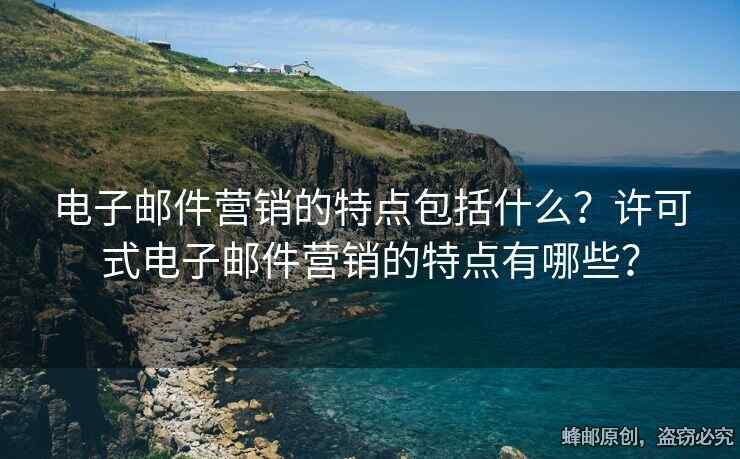 电子邮件营销的特点包括什么？许可式电子邮件营销的特点有哪些？

蜂邮原创，盗窃必究